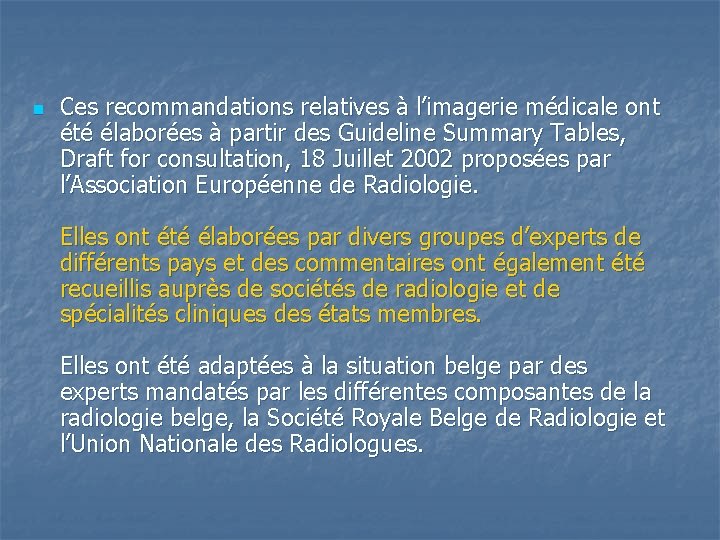 Ces recommandations relatives à l’imagerie médicale ont été élaborées à partir des Guideline Summary Tables, Draft for consultation, 18 Juillet 2002 proposées par l’Association Européenne de Radiologie.

Elles ont été élaborées par divers groupes d’experts de différents pays et des commentaires ont également été recueillis auprès de sociétés de radiologie et de spécialités cliniques des états membres.

Elles ont été adaptées à la situation belge par des experts mandatés par les différentes composantes de la radiologie belge, la Société Royale Belge de Radiologie et l’Union Nationale des Radiologues.